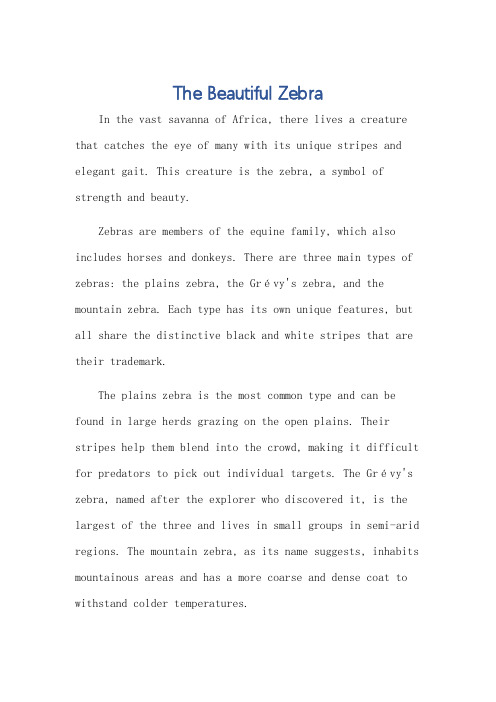 The Beautiful Zebra

In the vast savanna of Africa, there lives a creature that catches the eye of many with its unique stripes and elegant gait. This creature is the zebra, a symbol of strength and beauty.

Zebras are members of the equine family, which also includes horses and donkeys. There are three main types of zebras: the plains zebra, the Grévy's zebra, and the mountain zebra. Each type has its own unique features, but all share the distinctive black and white stripes that are their trademark.

The plains zebra is the most common type and can be found in large herds grazing on the open plains. Their stripes help them blend into the crowd, making it difficult for predators to pick out individual targets. The Grévy's zebra, named after the explorer who discovered it, is the largest of the three and lives in small groups in semi-arid regions. The mountain zebra, as its name suggests, inhabits mountainous areas and has a more coarse and dense coat to withstand colder temperatures.